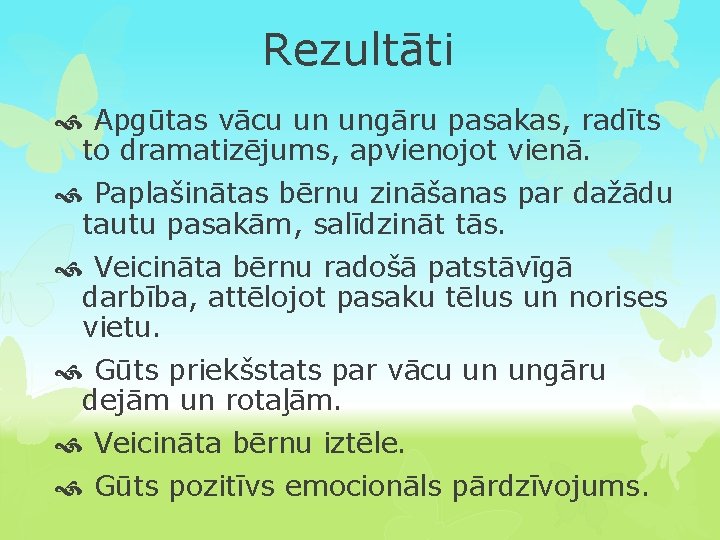 Rezultāti

Apgūtas vācu un ungāru pasakas, radīts to dramatizējums, apvienojot vienā.

Paplašinātas bērnu zināšanas par dažādu tautu pasakām, salīdzināt tās.

Veicināta bērnu radošā patstāvīgā darbība, attēlojot pasaku tēlus un norises vietu.

Gūts priekšstats par vācu un ungāru dejām un rotaļām.

Veicināta bērnu iztēle.

Gūts pozitīvs emocionāls pārdzīvojums.